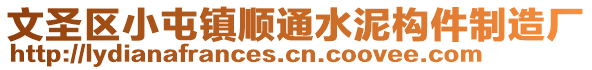 文圣区小屯镇顺通水泥构件制造厂
http://lydianafrances.cn.coovee.com